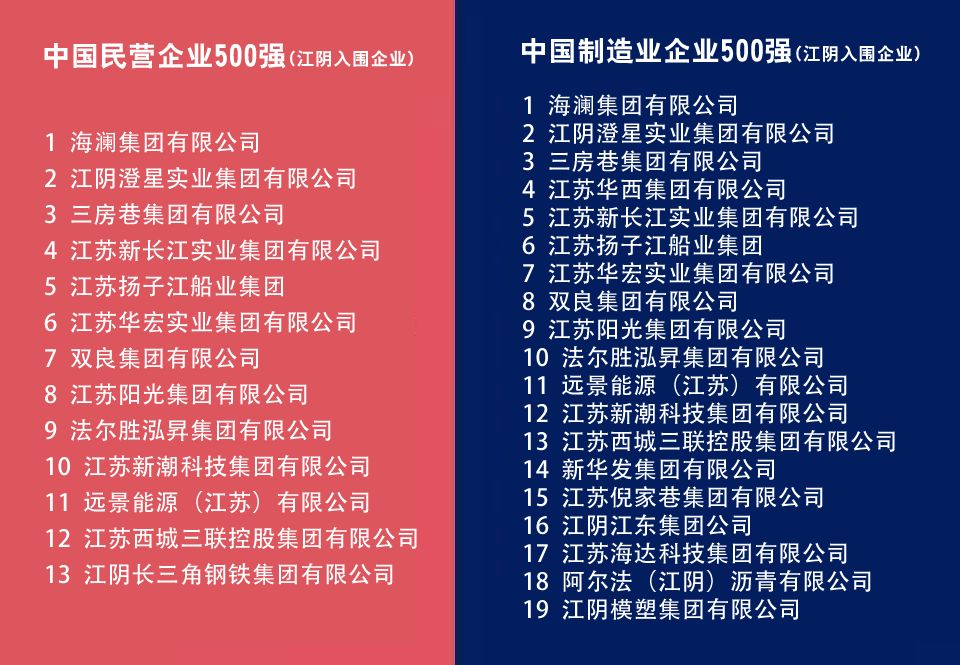 中国民营企业500强（江阴入围企业）

1 海澜集团有限公司
2 江阴澄星实业集团有限公司
3 三房巷集团有限公司
4 江苏新长江实业集团有限公司
5 江苏扬子江船业集团
6 江苏华宏实业集团有限公司
7 双良集团有限公司
8 江苏阳光集团有限公司
9 法尔胜泓昇集团有限公司
10 江苏新潮科技集团有限公司
11 远景能源（江苏）有限公司
12 江苏西城三联控股集团有限公司
13 江阴长三角钢铁集团有限公司

中国制造业企业500强（江阴入围企业）

1 海澜集团有限公司
2 江阴澄星实业集团有限公司
3 三房巷集团有限公司
4 江苏华西集团有限公司
5 江苏新长江实业集团有限公司
6 江苏扬子江船业集团
7 江苏华宏实业集团有限公司
8 双良集团有限公司
9 江苏阳光集团有限公司
10 法尔胜泓昇集团有限公司
11 远景能源（江苏）有限公司
12 江苏新潮科技集团有限公司
13 江苏西城三联控股集团有限公司
14 新华发集团有限公司
15 江苏倪家巷集团有限公司
16 江阴江东集团公司
17 江苏海达科技集团有限公司
18 阿尔法（江阴）沥青有限公司
19 江阴模塑集团有限公司